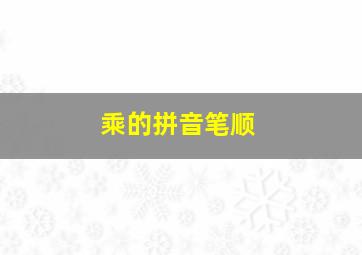 乘的拼音笔顺